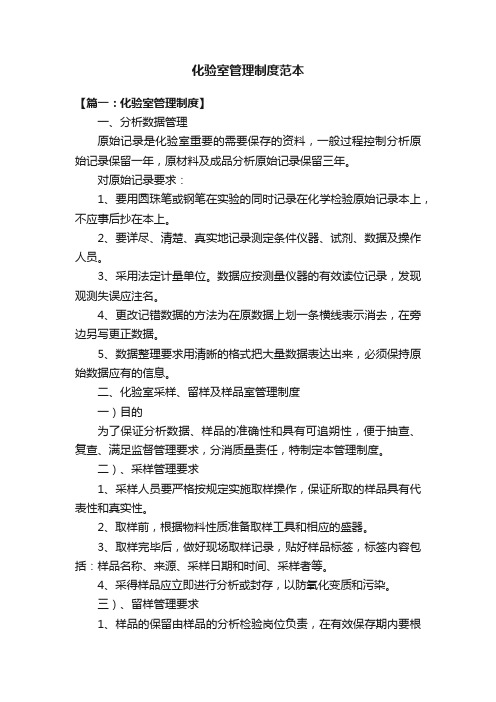 化验室管理制度范本

【篇一：化验室管理制度】

一、分析数据管理

原始记录是化验室重要的需要保存的资料，一般过程控制分析原始记录保留一年，原材料及成品分析原始记录保留三年。

对原始记录要求：

1、要用圆珠笔或钢笔在实验的同时记录在化学检验原始记录本上，不应事后抄在本上。

2、要详尽、清楚、真实地记录测定条件仪器、试剂、数据及操作人员。

3、采用法定计量单位。数据应按测量仪器的有效读位记录，发现观测失误应注名。

4、更改记错数据的方法为在原数据上划一条横线表示消去，在旁边另写更正数据。

5、数据整理要求用清晰的格式把大量数据表达出来，必须保持原始数据应有的信息。

二、化验室采样、留样及样品室管理制度

一）目的

为了保证分析数据、样品的准确性和具有可追朔性，便于抽查、复查、满足监督管理要求，分消质量责任，特制定本管理制度。

二）、采样管理要求

1、采样人员要严格按规定实施取样操作，保证所取的样品具有代表性和真实性。

2、取样前，根据物料性质准备取样工具和相应的盛器。

3、取样完毕后，做好现场取样记录，贴好样品标签，标签内容包括：样品名称、来源、采样日期和时间、采样者等。

4、采得样品应立即进行分析或封存，以防氧化变质和污染。

三）、留样管理要求

1、样品的保留由样品的分析检验岗位负责，在有效保存期内要根